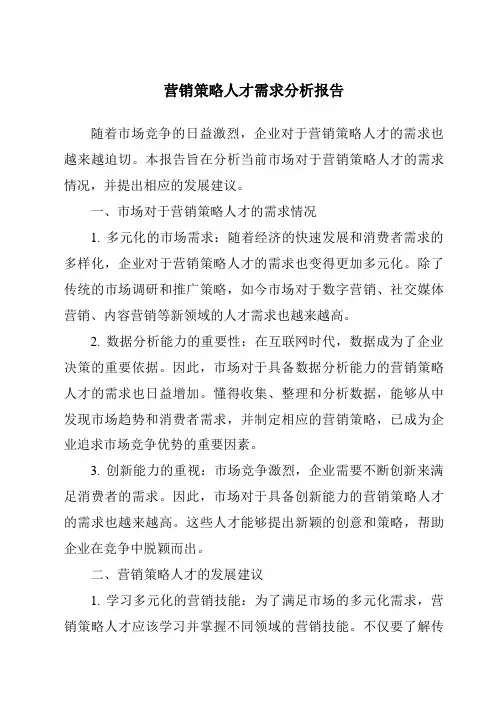 营销策略人才需求分析报告

随着市场竞争的日益激烈，企业对于营销策略人才的需求也越来越迫切。本报告旨在分析当前市场对于营销策略人才的需求情况，并提出相应的发展建议。

一、市场对于营销策略人才的需求情况

1. 多元化的市场需求：随着经济的快速发展和消费者需求的多样化，企业对于营销策略人才的需求也变得更加多元化。除了传统的市场调研和推广策略，如今市场对于数字营销、社交媒体营销、内容营销等新领域的人才需求也越来越高。

2. 数据分析能力的重要性：在互联网时代，数据成为了企业决策的重要依据。因此，市场对于具备数据分析能力的营销策略人才的需求也日益增加。懂得收集、整理和分析数据，能够从中发现市场趋势和消费者需求，并制定相应的营销策略，已成为企业追求市场竞争优势的重要因素。

3. 创新能力的重视：市场竞争激烈，企业需要不断创新来满足消费者的需求。因此，市场对于具备创新能力的营销策略人才的需求也越来越高。这些人才能够提出新颖的创意和策略，帮助企业在竞争中脱颖而出。

二、营销策略人才的发展建议

1. 学习多元化的营销技能：为了满足市场的多元化需求，营销策略人才应该学习并掌握不同领域的营销技能。不仅要了解传